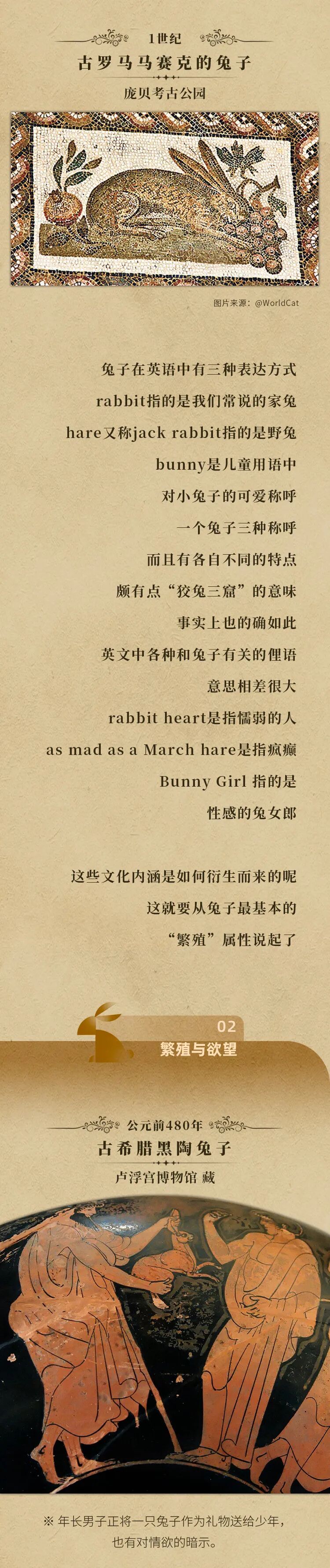 1世纪
古罗马马赛克的兔子
庞贝考古公园

图片来源：@WorldCat

兔子在英语中有三种表达方式
rabbit指的是我们常说的家兔
hare又称jack rabbit指的是野兔
bunny是儿童用语中
对小兔子的可爱称呼
一个兔子三种称呼
而且有各自不同的特点
颇有点“狡兔三窟”的意味
事实上也的确如此
英文中各种和兔子有关的俚语
意思相差很大
rabbit heart是指懦弱的人
as mad as a March hare是指疯癫
Bunny Girl 指的是
性感的兔女郎

这些文化内涵是如何衍生而来的呢
这就要从兔子最基本的
“繁殖”属性说起了

02
繁殖与欲望

公元前480年
古希腊黑陶兔子
卢浮宫博物馆 藏

※ 年长男子正将一只兔子作为礼物送给少年，
也有对情欲的暗示。